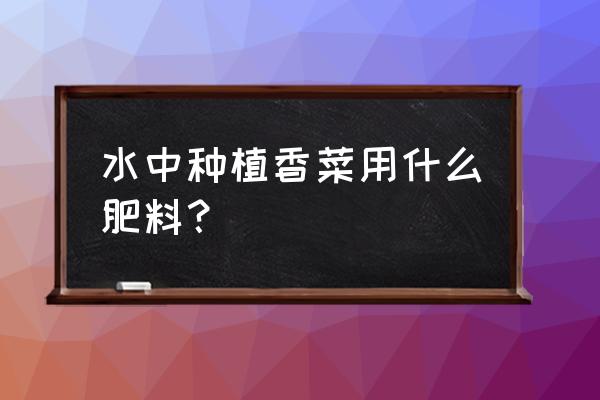 水中种植香菜用什么肥料？